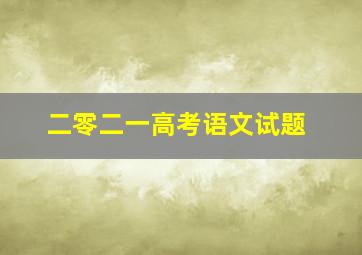 二零二一高考语文试题